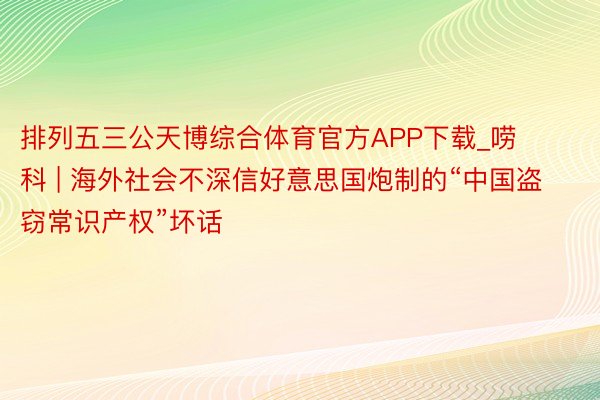 排列五三公天博综合体育官方APP下载_唠科 | 海外社会不深信好意思国炮制的“中国盗窃常识产权”坏话